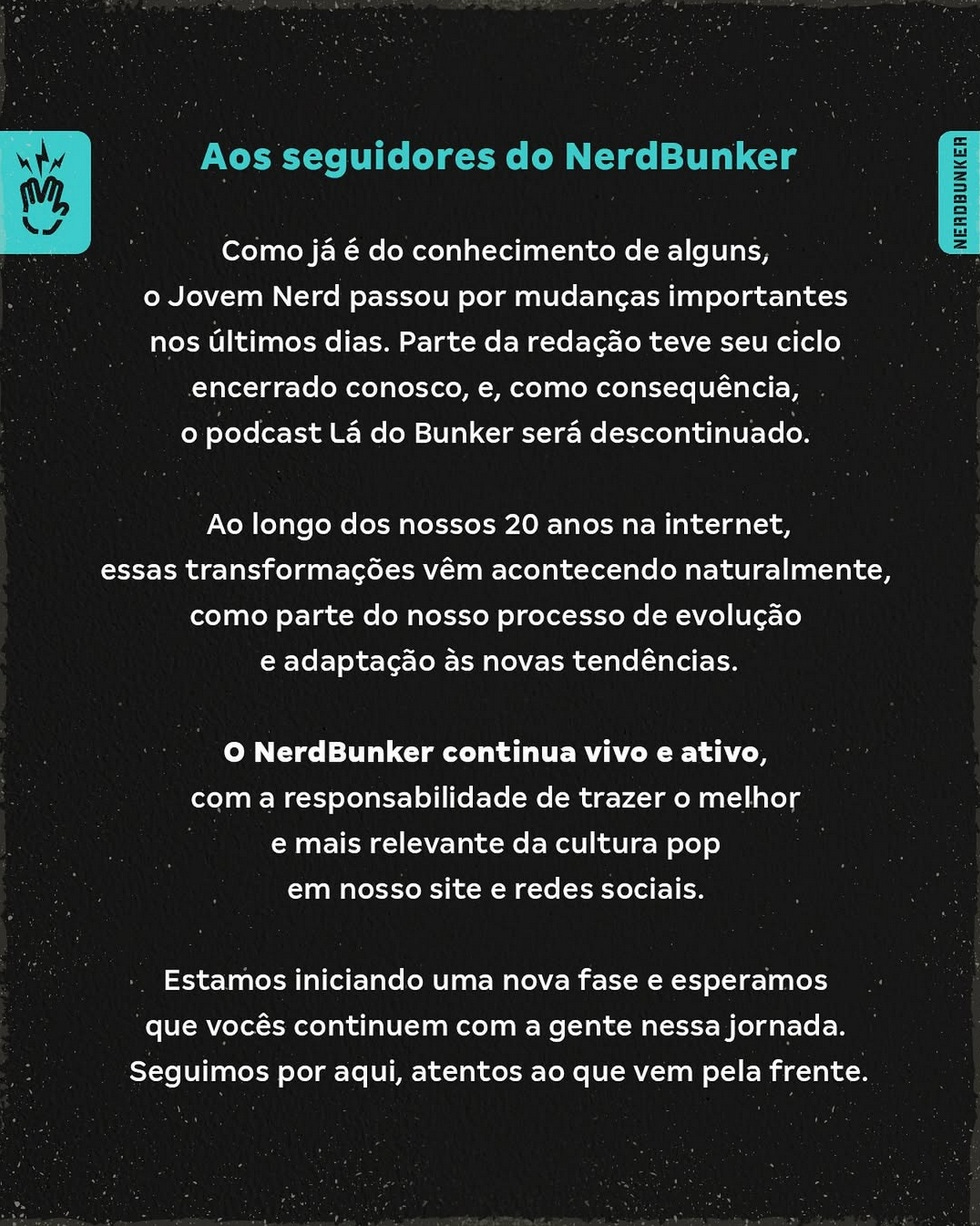 Aos seguidores do NerdBunker

NERDBUNKER

Como já é do conhecimento de alguns, o Jovem Nerd passou por mudanças importantes nos últimos dias. Parte da redação teve seu ciclo encerrado conosco, e, como consequência, o podcast Lá do Bunker será descontinuado.

Ao longo dos nossos 20 anos na internet, essas transformações vêm acontecendo naturalmente, como parte do nosso processo de evolução e adaptação às novas tendências.

O NerdBunker continua vivo e ativo, com a responsabilidade de trazer o melhor e mais relevante da cultura pop em nosso site e redes sociais.

Estamos iniciando uma nova fase e esperamos que vocês continuem com a gente nessa jornada. Seguimos por aqui, atentos ao que vem pela frente.